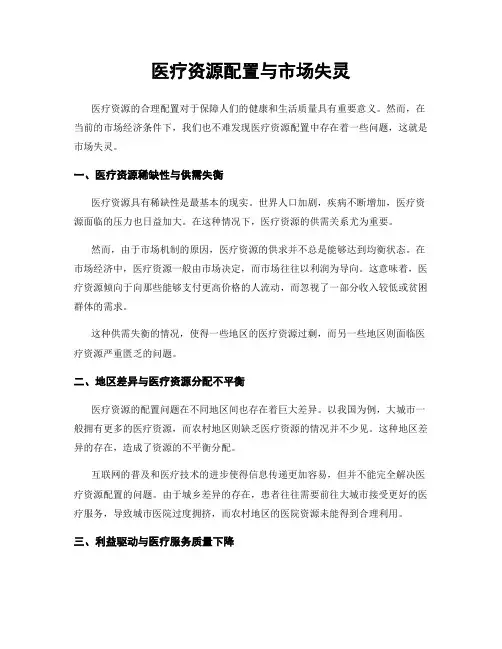 医疗资源配置与市场失灵

医疗资源的合理配置对于保障人们的健康和生活质量具有重要意义。然而，在当前的市场经济条件下，我们也不难发现医疗资源配置中存在着一些问题，这就是市场失灵。

一、医疗资源稀缺性与供需失衡

医疗资源具有稀缺性是最基本的现实。世界人口加剧，疾病不断增加，医疗资源面临的压力也日益加大。在这种情况下，医疗资源的供需关系尤为重要。

然而，由于市场机制的原因，医疗资源的供求并不总是能够达到均衡状态。在市场经济中，医疗资源一般由市场决定，而市场往往以利润为导向。这意味着，医疗资源倾向于向那些能够支付更高价格的人流动，而忽视了一部分收入较低或贫困群体的需求。

这种供需失衡的情况，使得一些地区的医疗资源过剩，而另一些地区则面临医疗资源严重匮乏的问题。

二、地区差异与医疗资源分配不平衡

医疗资源的配置问题在不同地区间也存在着巨大差异。以我国为例，大城市一般拥有更多的医疗资源，而农村地区则缺乏医疗资源的情况并不少见。这种地区差异的存在，造成了资源的不平衡分配。

互联网的普及和医疗技术的进步使得信息传递更加容易，但并不能完全解决医疗资源配置的问题。由于城乡差异的存在，患者往往需要前往大城市接受更好的医疗服务，导致城市医院过度拥挤，而农村地区的医院资源未能得到合理利用。

三、利益驱动与医疗服务质量下降